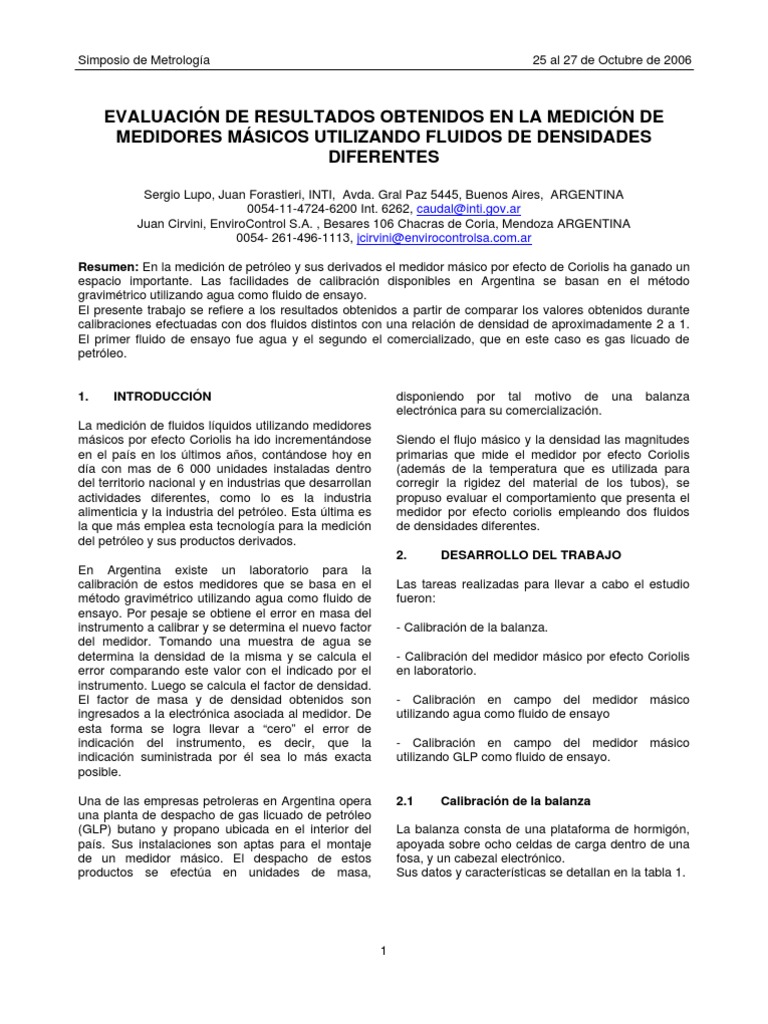 Simposio de Metrología

25 al 27 de Octubre de 2006

EVALUACIÓN DE RESULTADOS OBTENIDOS EN LA MEDICIÓN DE MEDIDORES MÁSICOS UTILIZANDO FLUIDOS DE DENSIDADES DIFERENTES

Sergio Lupo, Juan Forastieri, INTI, Avda. Gral Paz 5445, Buenos Aires, ARGENTINA
0054-11-4724-6200 Int. 6262, caudal@inti.gov.ar
Juan Cirvini, EnviroControl S.A. , Besares 106 Chacras de Coria, Mendoza ARGENTINA
0054- 261-496-1113, jcirvini@envirocontrolsa.com.ar

Resumen: En la medición de petróleo y sus derivados el medidor másico por efecto de Coriolis ha ganado un espacio importante. Las facilidades de calibración disponibles en Argentina se basan en el método gravimétrico utilizando agua como fluido de ensayo.
El presente trabajo se refiere a los resultados obtenidos a partir de comparar los valores obtenidos durante calibraciones efectuadas con dos fluidos distintos con una relación de densidad de aproximadamente 2 a 1. El primer fluido de ensayo fue agua y el segundo el comercializado, que en este caso es gas licuado de petróleo.

1. INTRODUCCIÓN

La medición de fluidos líquidos utilizando medidores másicos por efecto Coriolis ha ido incrementándose en el país en los últimos años, contándose hoy en día con mas de 6 000 unidades instaladas dentro del territorio nacional y en industrias que desarrollan actividades diferentes, como lo es la industria alimenticia y la industria del petróleo. Esta última es la que más emplea esta tecnología para la medición del petróleo y sus productos derivados.

En Argentina existe un laboratorio para la calibración de estos medidores que se basa en el método gravimétrico utilizando agua como fluido de ensayo. Por pesaje se obtiene el error en masa del instrumento a calibrar y se determina el nuevo factor del medidor. Tomando una muestra de agua se determina la densidad de la misma y se calcula el error comparando este valor con el indicado por el instrumento. Luego se calcula el factor de densidad. El factor de masa y de densidad obtenidos son ingresados a la electrónica asociada al medidor. De esta forma se logra llevar a “cero” el error de indicación del instrumento, es decir, que la indicación suministrada por él sea lo más exacta posible.

Una de las empresas petroleras en Argentina opera una planta de despacho de gas licuado de petróleo (GLP) butano y propano ubicada en el interior del país. Sus instalaciones son aptas para el montaje de un medidor másico. El despacho de estos productos se efectúa en unidades de masa, disponiendo por tal motivo de una balanza electrónica para su comercialización.

Siendo el flujo másico y la densidad las magnitudes primarias que mide el medidor por efecto Coriolis (además de la temperatura que es utilizada para corregir la rigidez del material de los tubos), se propuso evaluar el comportamiento que presenta el medidor por efecto coriolis empleando dos fluidos de densidades diferentes.

2. DESARROLLO DEL TRABAJO

Las tareas realizadas para llevar a cabo el estudio fueron:

- Calibración de la balanza.

- Calibración del medidor másico por efecto Coriolis en laboratorio.

- Calibración en campo del medidor másico utilizando agua como fluido de ensayo

- Calibración en campo del medidor másico utilizando GLP como fluido de ensayo.

2.1 Calibración de la balanza

La balanza consta de una plataforma de hormigón, apoyada sobre ocho celdas de carga dentro de una fosa, y un cabezal electrónico.
Sus datos y características se detallan en la tabla 1.

1